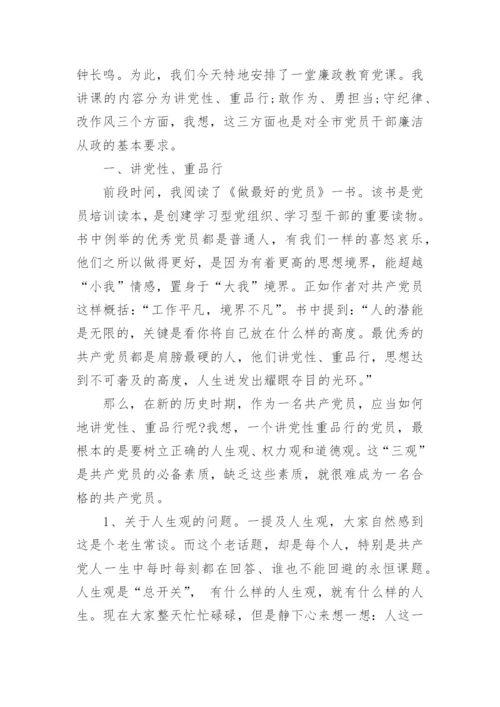 钟长鸣。为此，我们今天特地安排了一堂廉政教育党课。我讲课的内容分为讲党性、重品行;敢作为、勇担当;守纪律、改作风三个方面，我想，这三方面也是对全市党员干部廉洁从政的基本要求。

一、讲党性、重品行

前段时间，我阅读了《做最好的党员》一书。该书是党员培训读本，是创建学习型党组织、学习型干部的重要读物。书中例举的优秀党员都是普通人，有我们一样的喜怒哀乐，他们之所以做得更好，是因为有着更高的思想境界，能超越“小我”情感，置身于“大我”境界。正如作者对共产党员这样概括：“工作平凡，境界不凡”。书中提到：“人的潜能是无限的，关键是看你将自己放在什么样的高度。最优秀的共产党员都是肩膀最硬的人，他们讲党性、重品行，思想达到不可奢及的高度，人生迸发出耀眼夺目的光环。”

那么，在新的历史时期，作为一名共产党员，应当如何地讲党性、重品行呢?我想，一个讲党性重品行的党员，最根本的是要树立正确的人生观、权力观和道德观。这“三观”是共产党员的必备素质，缺乏这些素质，就很难成为一名合格的共产党员。

1、关于人生观的问题。一提及人生观，大家自然感到这是个老生常谈。而这个老话题，却是每个人，特别是共产党人一生中每时每刻都在回答、谁也不能回避的永恒课题。人生观是“总开关”， 有什么样的人生观，就有什么样的人生。现在大家整天忙忙碌碌，但是静下心来想一想：人这一